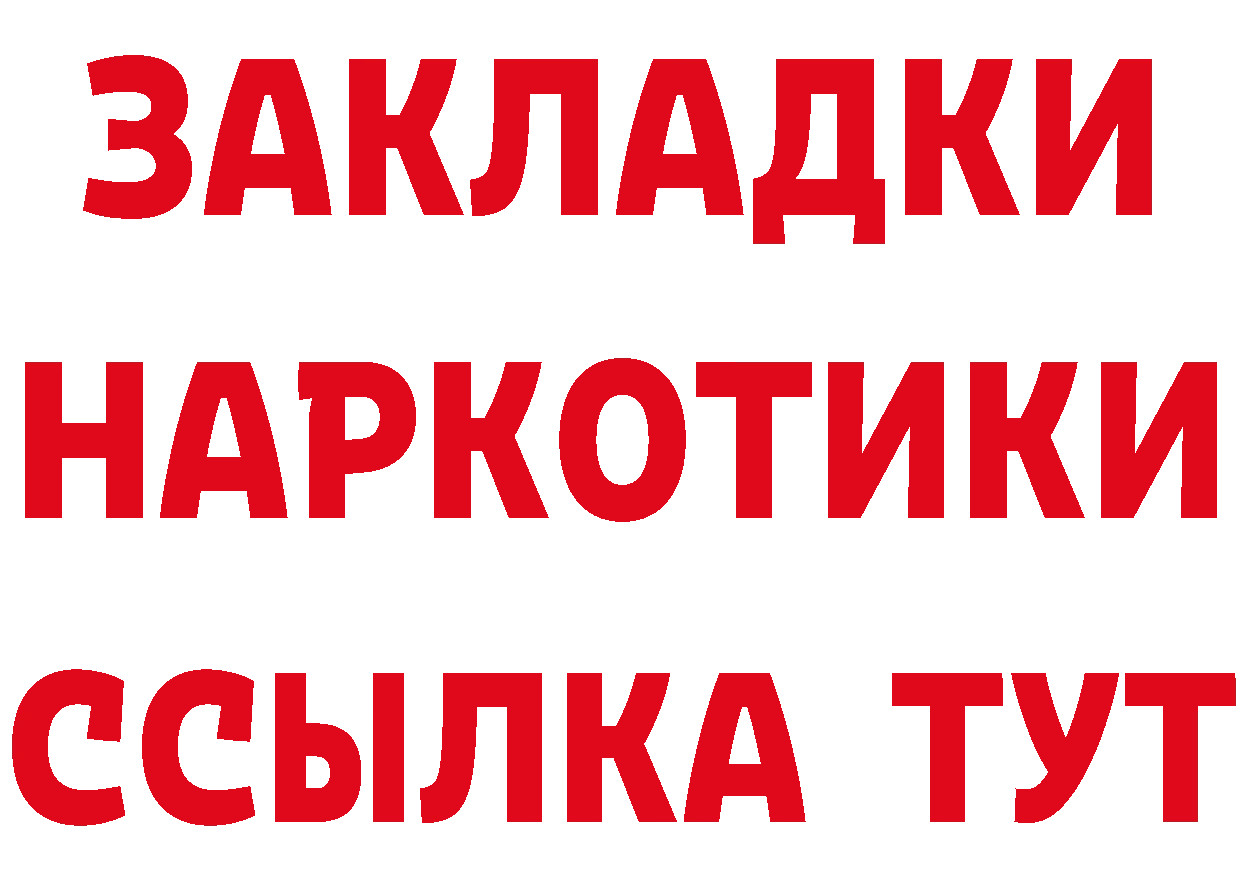 ЗАКЛАДКИ НАРКОТИКИ ССЫЛКА ТУТ